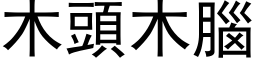 木頭木腦